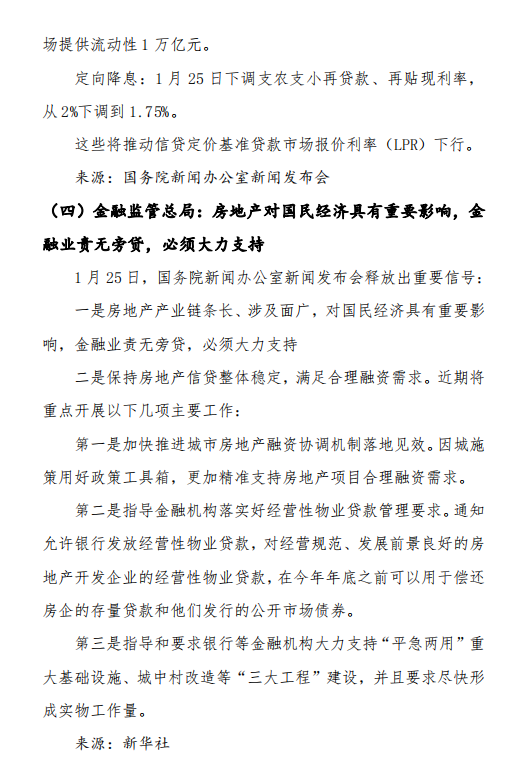 场提供流动性 1 万亿元。

定向降息：1 月 25 日下调支农支小再贷款、再贴现利率，从 2%下调到 1.75%。

这些将推动信贷定价基准贷款市场报价利率（LPR）下行。

来源：国务院新闻办公室新闻发布会

（四）金融监管总局：房地产对国民经济具有重要影响，金融业责无旁贷，必须大力支持

1 月 25 日，国务院新闻办公室新闻发布会释放出重要信号：

一是房地产产业链条长、涉及面广，对国民经济具有重要影响，金融业责无旁贷，必须大力支持

二是保持房地产信贷整体稳定，满足合理融资需求。近期将重点开展以下几项主要工作：

第一是加快推进城市房地产融资协调机制落地见效。因城施策用好政策工具箱，更加精准支持房地产项目合理融资需求。

第二是指导金融机构落实好经营性物业贷款管理要求。通知允许银行发放经营性物业贷款，对经营规范、发展前景良好的房地产开发企业的经营性物业贷款，在今年年底之前可以用于偿还房企的存量贷款和他们发行的公开市场债券。

第三是指导和要求银行等金融机构大力支持“平急两用”重大基础设施、城中村改造等“三大工程”建设，并且要求尽快形成实物工作量。

来源：新华社